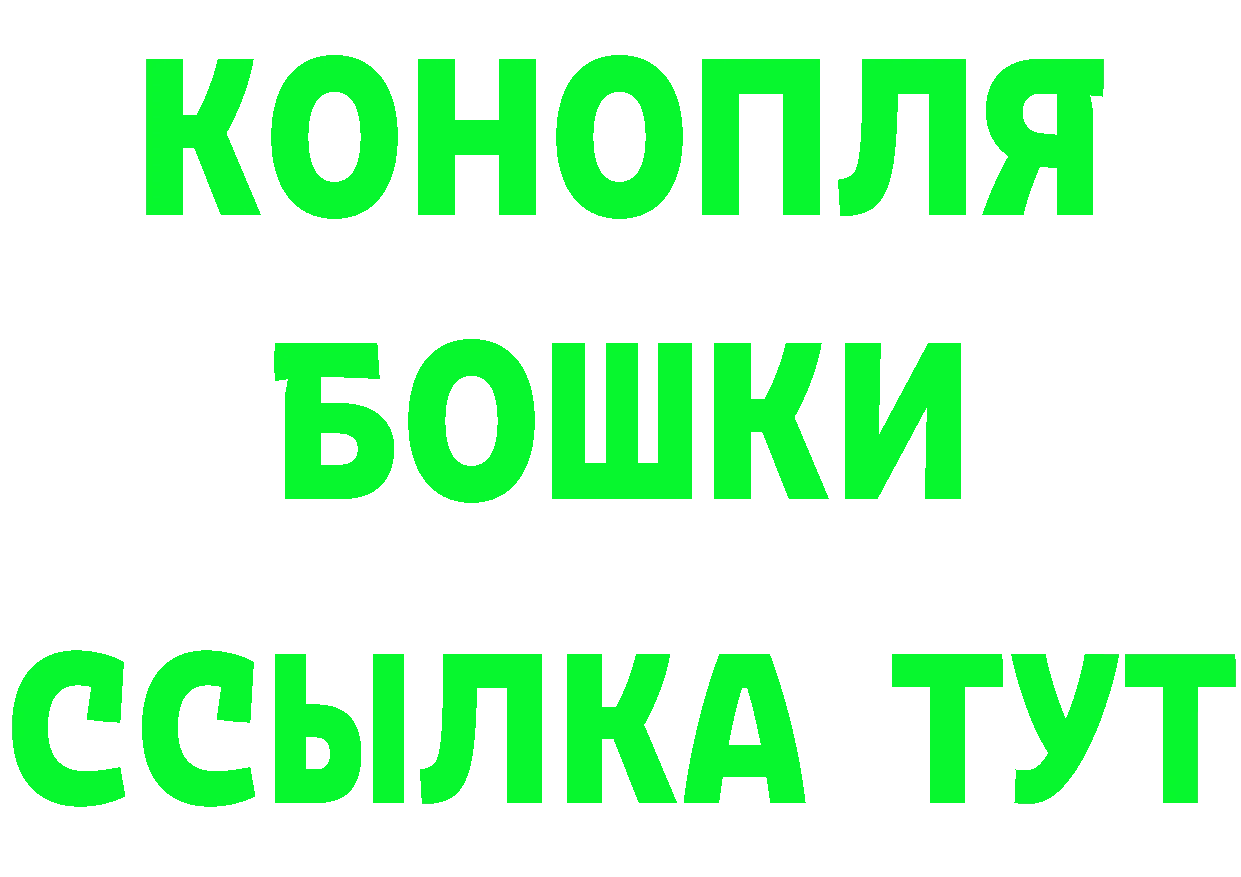 КОНОПЛЯ
БОШКИ
ССЫЛКА ТУТ